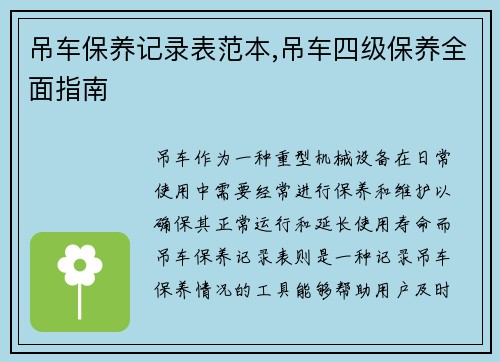 吊车保养记录表范本,吊车四级保养全面指南

吊车作为一种重型机械设备在日常使用中需要经常进行保养和维护以确保其正常运行和延长使用寿命而吊车保养记录表则是一种记录吊车保养情况的工具能够帮助用户及时